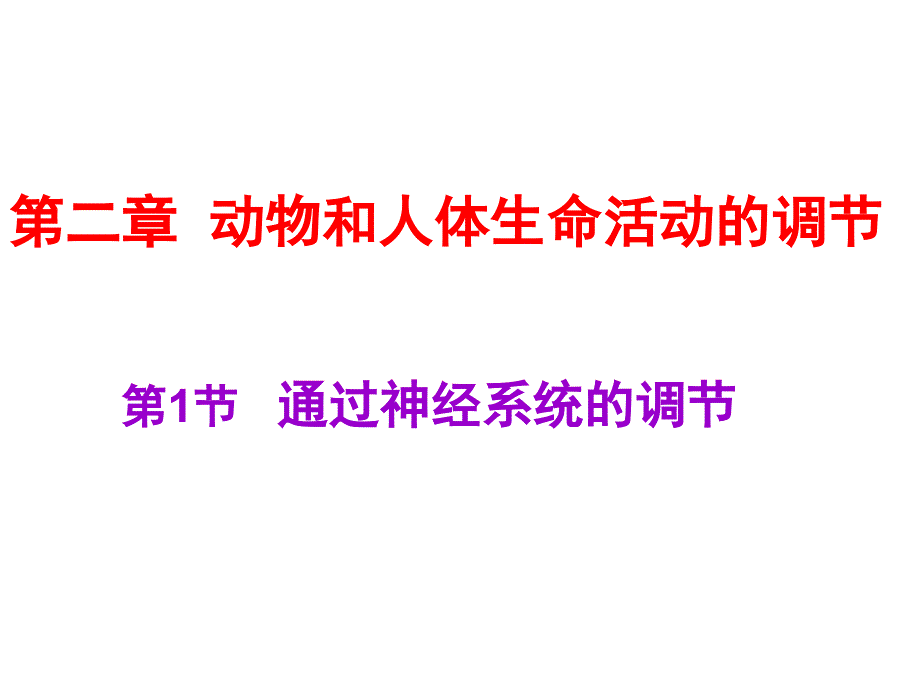 第二章 动物和人体生命活动的调节

第1节 通过神经系统的调节